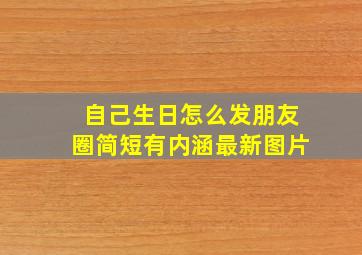 自己生日怎么发朋友圈简短有内涵最新图片